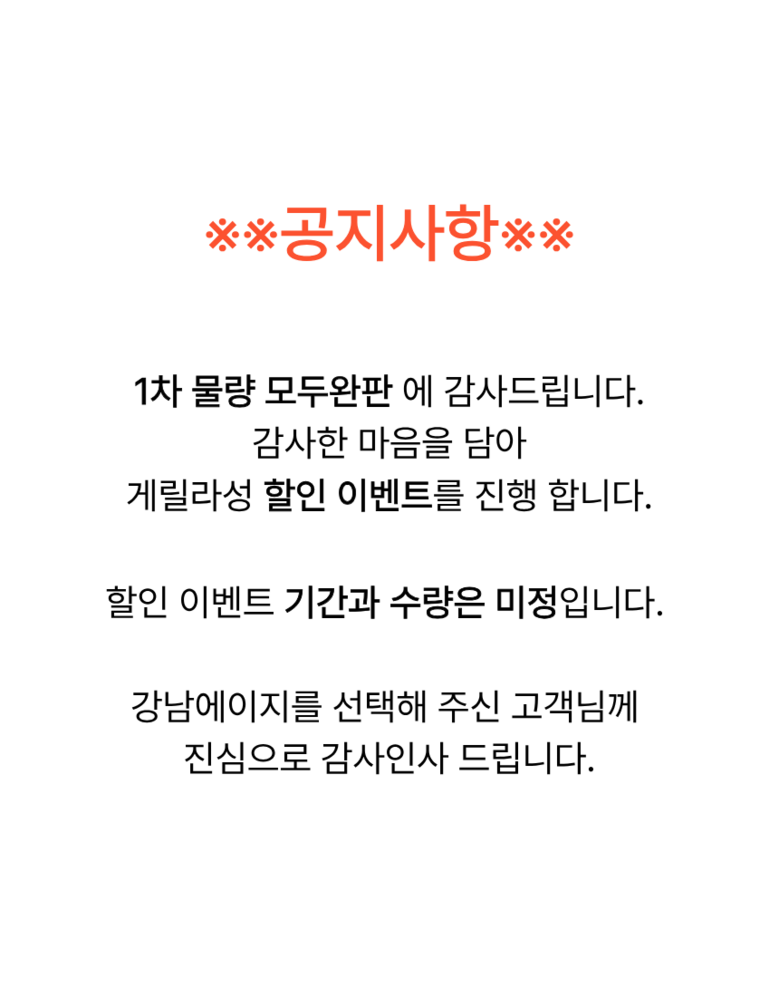 ※※공지사항※※

1차 물량 모두완판 에 감사드립니다.
감사한 마음을 담아
게릴라성 할인 이벤트를 진행 합니다.

할인 이벤트 기간과 수량은 미정입니다.

강남에이지를 선택해 주신 고객님께
진심으로 감사인사 드립니다.